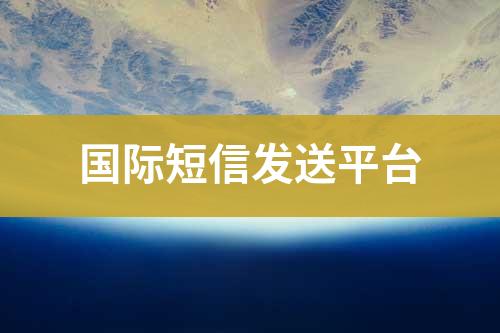 国际短信发送平台